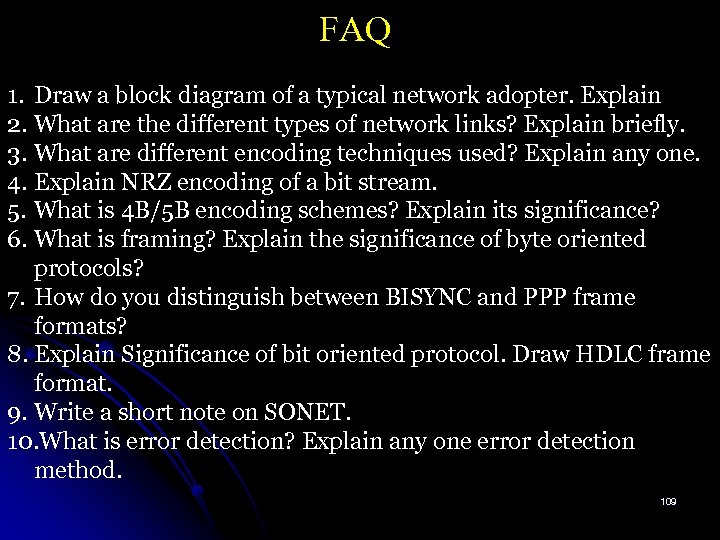 FAQ

1. Draw a block diagram of a typical network adopter. Explain
2. What are the different types of network links? Explain briefly.
3. What are different encoding techniques used? Explain any one.
4. Explain NRZ encoding of a bit stream.
5. What is 4B/5B encoding schemes? Explain its significance?
6. What is framing? Explain the significance of byte oriented protocols?
7. How do you distinguish between BISYNC and PPP frame formats?
8. Explain Significance of bit oriented protocol. Draw HDLC frame format.
9. Write a short note on SONET.
10.What is error detection? Explain any one error detection method.

109